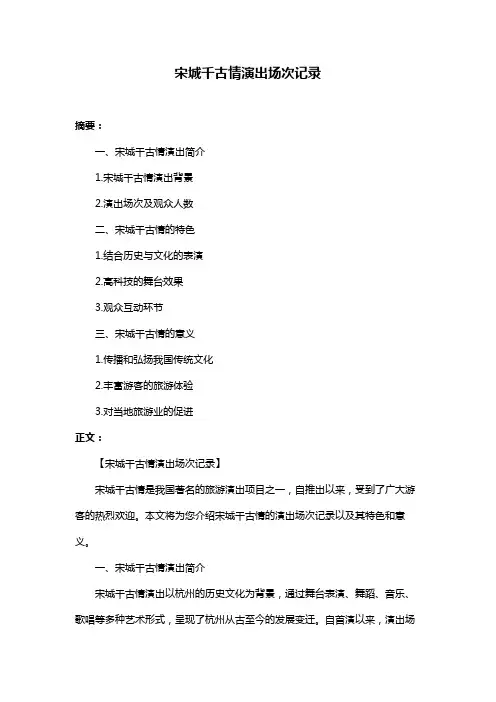 宋城千古情演出场次记录

摘要：

一、宋城千古情演出简介

1.宋城千古情演出背景

2.演出场次及观众人数

二、宋城千古情的特色

1.结合历史与文化的表演

2.高科技的舞台效果

3.观众互动环节

三、宋城千古情的意义

1.传播和弘扬我国传统文化

2.丰富游客的旅游体验

3.对当地旅游业的促进

正文：

【宋城千古情演出场次记录】

宋城千古情是我国著名的旅游演出项目之一，自推出以来，受到了广大游客的热烈欢迎。本文将为您介绍宋城千古情的演出场次记录以及其特色和意义。

一、宋城千古情演出简介

宋城千古情演出以杭州的历史文化为背景，通过舞台表演、舞蹈、音乐、歌唱等多种艺术形式，呈现了杭州从古至今的发展变迁。自首演以来，演出场